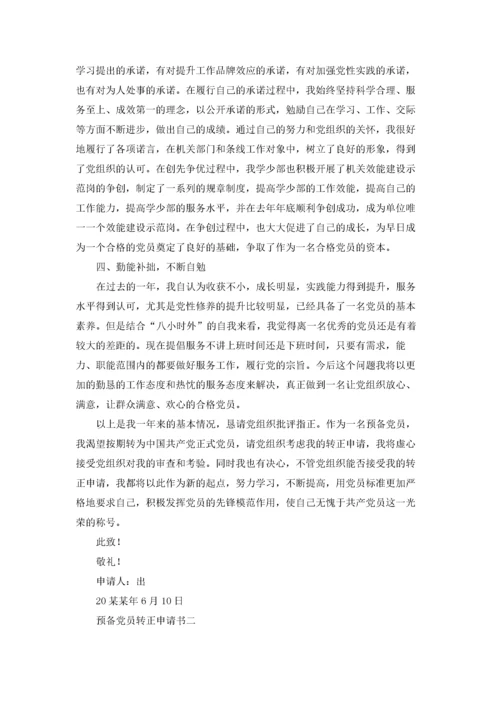 学习提出的承诺，有对提升工作品牌效应的承诺，有对加强党性实践的承诺，也有对为人处事的承诺。在履行自己的承诺过程中，我始终坚持科学合理、服务至上、成效第一的理念，以公开承诺的形式，勉励自己在学习、工作、交际等方面不断进步，做出自己的成绩。通过自己的努力和党组织的关怀，我很好地履行了各项诺言，在机关部门和条线工作对象中，树立了良好的形象，得到了党组织的认可。在创先争优过程中，我学少部也积极开展了机关效能建设示范岗的争创，制定了一系列的规章制度，提高学少部的工作效能，提高自己的工作能力，提高学少部的服务水平，并在去年年底顺利争创成功，成为单位唯一一个效能建设示范岗。在争创过程中，也大大促进了自己的成长，为早日成为一个合格的党员奠定了良好的基础，争取了作为一名合格党员的资本。

四、勤能补拙，不断自勉

在过去的一年，我自认为收获不小，成长明显，实践能力得到提升，服务水平得到认可，尤其是党性修养的提升比较明显，已经具备了一名党员的基本素养。但是结合“八小时外”的自我来看，我觉得离一名优秀的党员还是有着较大的差距的。现在提倡服务不讲上班时间还是下班时间，只要有需求，能力、职能范围内的都要做好服务工作，履行党的宗旨。今后这个问题我将以更加的勤恳的工作态度和热忱的服务态度来解决，真正做到一名让党组织放心、满意，让群众满意、欢心的合格党员。

以上是我一年来的基本情况，恳请党组织批评指正。作为一名预备党员，我渴望按期转为中国共产党正式党员，请党组织考虑我的转正申请，我将虚心接受党组织对我的审查和考验。同时我也有决心，不管党组织能否接受我的转正申请，我都将以此作为新的起点，努力学习，不断提高，用党员标准更加严格地要求自己，积极发挥党员的先锋模范作用，使自己无愧于共产党员这一光荣的称号。

此致！

敬礼！

申请人：出

20某某年6月10日

预备党员转正申请书二